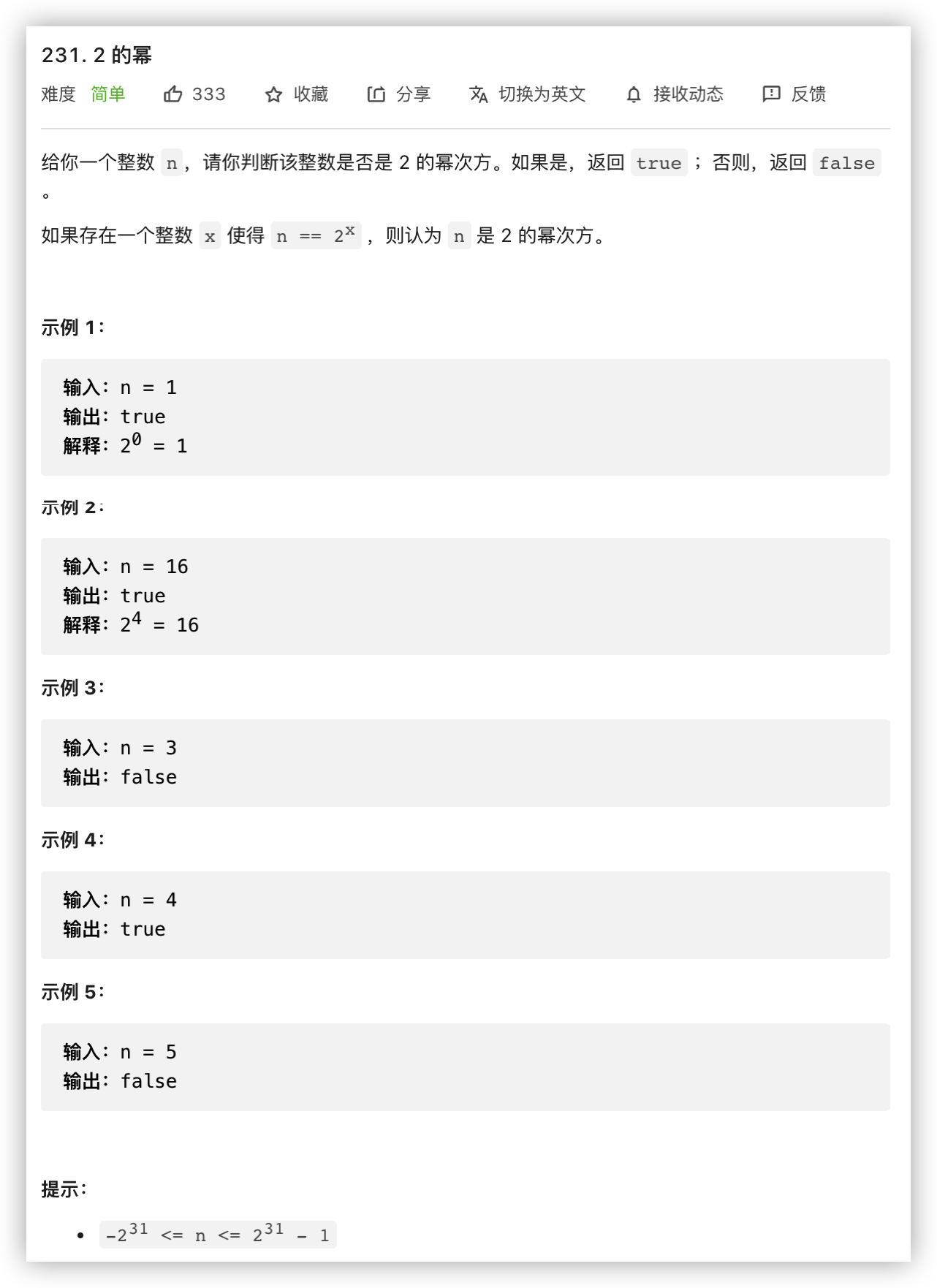 231. 2 的幂

难度 简单 333 收藏 分享 切换为英文 接收动态 反馈

给你一个整数 n，请你判断该整数是否是 2 的幂次方。如果是，返回 true ；否则，返回 false 。

如果存在一个整数 x 使得 n == $2^x$ ，则认为 n 是 2 的幂次方。

示例 1：

输入：n = 1
输出：true
解释：$2^0$ = 1

示例 2：

输入：n = 16
输出：true
解释：$2^4$ = 16

示例 3：

输入：n = 3
输出：false

示例 4：

输入：n = 4
输出：true

示例 5：

输入：n = 5
输出：false

提示：

• $-2^{31}$ <= n <= $2^{31}$ - 1